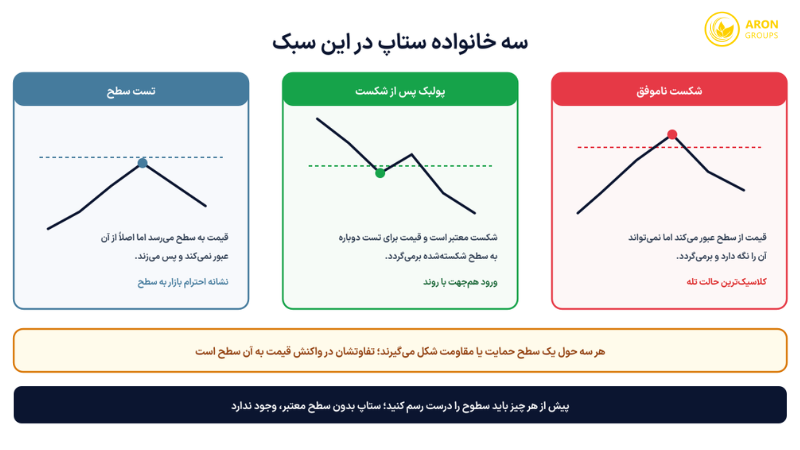 ARON
GROUPS

سه خانواده ستاپ در این سبک

شکست ناموفق

قیمت از سطح عبور می‌کند اما نمی‌تواند آن را نگه دارد و برمی‌گردد.

کلاسیک‌ترین حالت تله

پولبک پس از شکست

شکست معتبر است و قیمت برای تست دوباره به سطح شکسته‌شده برمی‌گردد.

ورود هم‌جهت با روند

تست سطح

قیمت به سطح می‌رسد اما اصلاً از آن عبور نمی‌کند و پس می‌زند.

نشانه احترام بازار به سطح

هر سه حول یک سطح حمایت یا مقاومت شکل می‌گیرند؛ تفاوتشان در واکنش قیمت به آن سطح است

پیش از هر چیز باید سطوح را درست رسم کنید؛ ستاپ بدون سطح معتبر، وجود ندارد